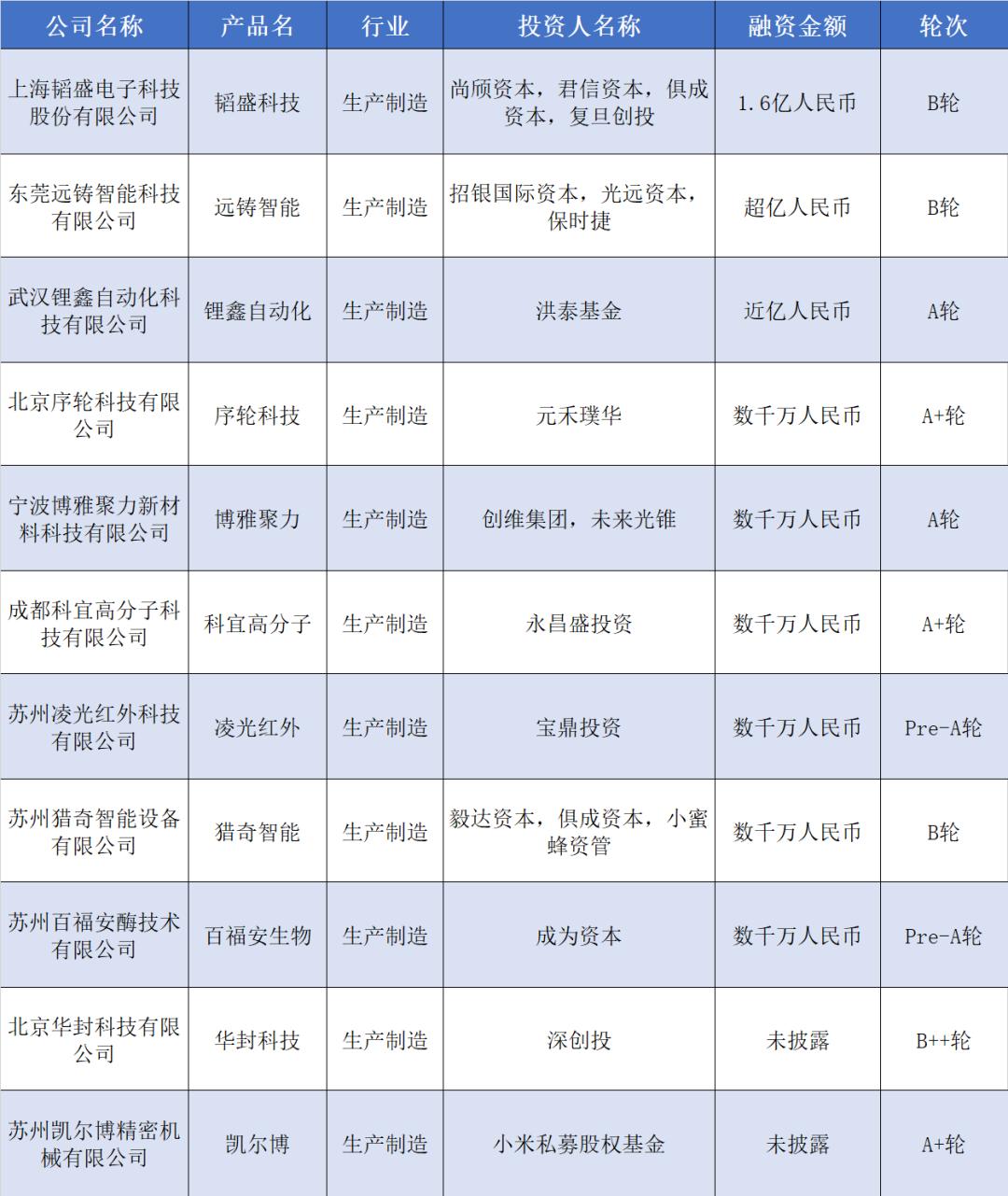 | 公司名称 | 产品名 | 行业 | 投资人名称 | 融资金额 | 轮次 |
|---|---|---|---|---|---|
| 上海韬盛电子科技股份有限公司 | 韬盛科技 | 生产制造 | 尚颀资本，君信资本，俱成资本，复旦创投 | 1.6亿人民币 | B轮 |
| 东莞远铸智能科技有限公司 | 远铸智能 | 生产制造 | 招银国际资本，光远资本，保时捷 | 超亿人民币 | B轮 |
| 武汉锂鑫自动化科技有限公司 | 锂鑫自动化 | 生产制造 | 洪泰基金 | 近亿人民币 | A轮 |
| 北京序轮科技有限公司 | 序轮科技 | 生产制造 | 元禾璞华 | 数千万人民币 | A+轮 |
| 宁波博雅聚力新材料科技有限公司 | 博雅聚力 | 生产制造 | 创维集团，未来光锥 | 数千万人民币 | A轮 |
| 成都科宜高分子科技有限公司 | 科宜高分子 | 生产制造 | 永昌盛投资 | 数千万人民币 | A+轮 |
| 苏州凌光红外科技有限公司 | 凌光红外 | 生产制造 | 宝鼎投资 | 数千万人民币 | Pre-A轮 |
| 苏州猎奇智能设备有限公司 | 猎奇智能 | 生产制造 | 毅达资本，俱成资本，小蜜蜂资管 | 数千万人民币 | B轮 |
| 苏州百福安酶技术有限公司 | 百福安生物 | 生产制造 | 成为资本 | 数千万人民币 | Pre-A轮 |
| 北京华封科技有限公司 | 华封科技 | 生产制造 | 深创投 | 未披露 | B++轮 |
| 苏州凯尔博精密机械有限公司 | 凯尔博 | 生产制造 | 小米私募股权基金 | 未披露 | A+轮 |